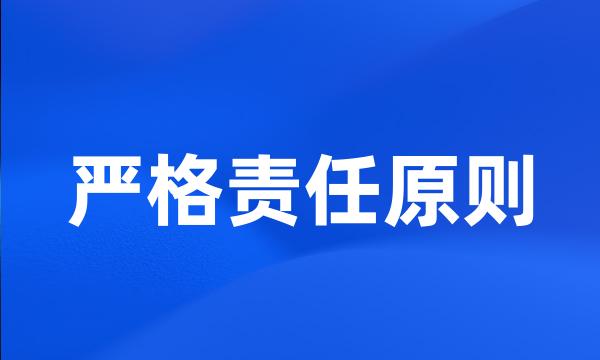 严格责任原则